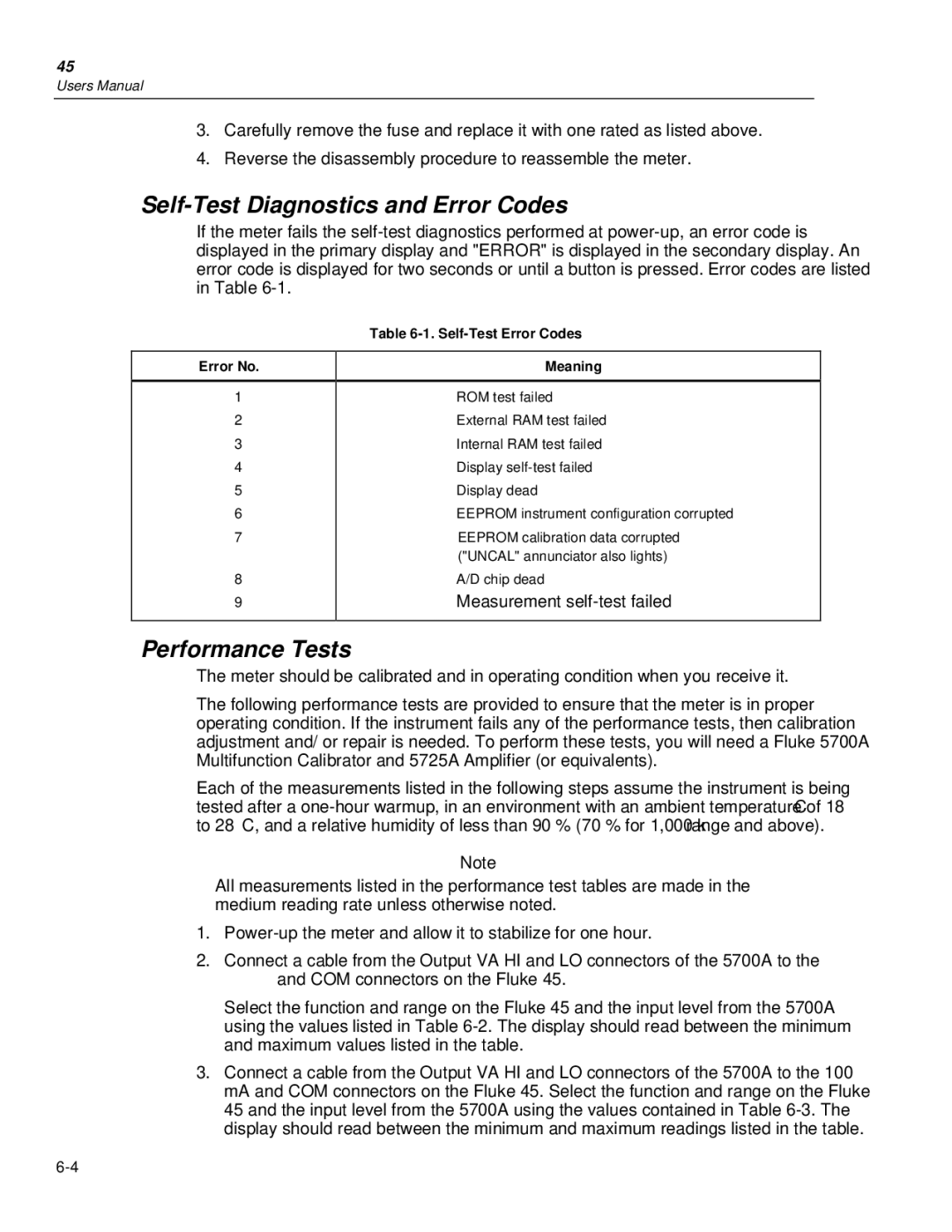 45
Users Manual

3. Carefully remove the fuse and replace it with one rated as listed above.

4. Reverse the disassembly procedure to reassemble the meter.

Self-Test Diagnostics and Error Codes

If the meter fails the self-test diagnostics performed at power-up, an error code is displayed in the primary display and "ERROR" is displayed in the secondary display. An error code is displayed for two seconds or until a button is pressed. Error codes are listed in Table 6-1.

Table 6-1. Self-Test Error Codes

| Error No. | Meaning |
|---|---|
| 1 | ROM test failed |
| 2 | External RAM test failed |
| 3 | Internal RAM test failed |
| 4 | Display self-test failed |
| 5 | Display dead |
| 6 | EEPROM instrument configuration corrupted |
| 7 | EEPROM calibration data corrupted ("UNCAL" annunciator also lights) |
| 8 | A/D chip dead |
| 9 | Measurement self-test failed |

Performance Tests

The meter should be calibrated and in operating condition when you receive it.

The following performance tests are provided to ensure that the meter is in proper operating condition. If the instrument fails any of the performance tests, then calibration adjustment and/ or repair is needed. To perform these tests, you will need a Fluke 5700A Multifunction Calibrator and 5725A Amplifier (or equivalents).

Each of the measurements listed in the following steps assume the instrument is being tested after a one-hour warmup, in an environment with an ambient temperature of 18 C to 28 C, and a relative humidity of less than 90 % (70 % for 1,000 k range and above).

Note

All measurements listed in the performance test tables are made in the medium reading rate unless otherwise noted.

1. Power-up the meter and allow it to stabilize for one hour.

2. Connect a cable from the Output VA HI and LO connectors of the 5700A to the and COM connectors on the Fluke 45.

Select the function and range on the Fluke 45 and the input level from the 5700A using the values listed in Table 6-2. The display should read between the minimum and maximum values listed in the table.

3. Connect a cable from the Output VA HI and LO connectors of the 5700A to the 100 mA and COM connectors on the Fluke 45. Select the function and range on the Fluke 45 and the input level from the 5700A using the values contained in Table 6-3. The display should read between the minimum and maximum readings listed in the table.

6-4